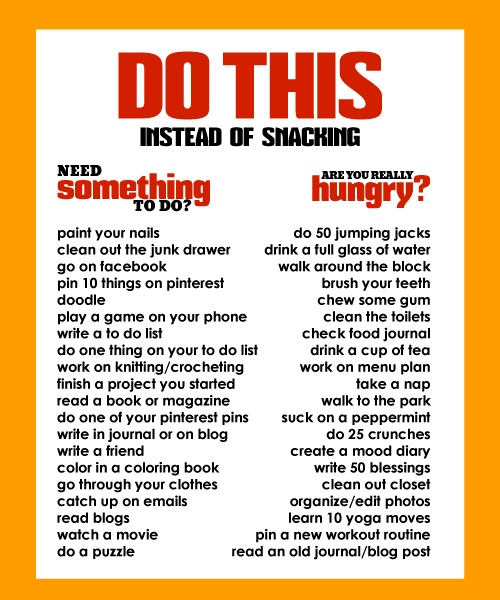 DO THIS
INSTEAD OF SNACKING

NEED
something
TO DO?

paint your nails
clean out the junk drawer
go on facebook
pin 10 things on pinterest
doodle
play a game on your phone
write a to do list
do one thing on your to do list
work on knitting/crocheting
finish a project you started
read a book or magazine
do one of your pinterest pins
write in journal or on blog
write a friend
color in a coloring book
go through your clothes
catch up on emails
read blogs
watch a movie
do a puzzle

ARE YOU REALLY
hungry?

do 50 jumping jacks
drink a full glass of water
walk around the block
brush your teeth
chew some gum
clean the toilets
check food journal
drink a cup of tea
work on menu plan
take a nap
walk to the park
suck on a peppermint
do 25 crunches
create a mood diary
write 50 blessings
clean out closet
organize/edit photos
learn 10 yoga moves
pin a new workout routine
read an old journal/blog post